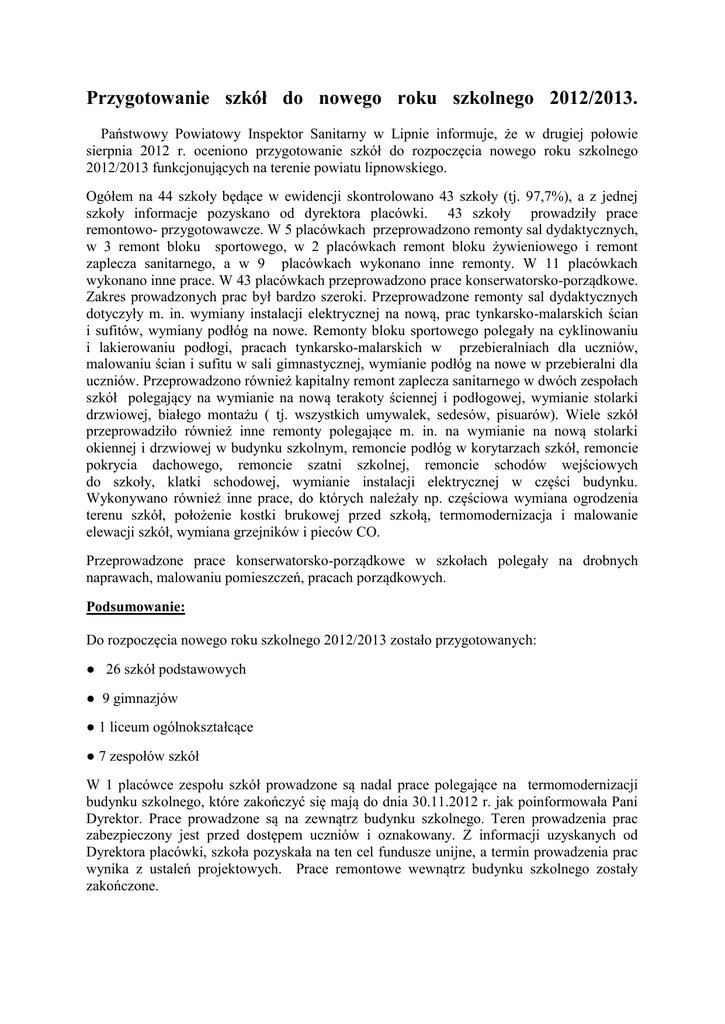 Przygotowanie szkół do nowego roku szkolnego 2012/2013.

Państwowy Powiatowy Inspektor Sanitarny w Lipnie informuje, że w drugiej połowie sierpnia 2012 r. oceniono przygotowanie szkół do rozpoczęcia nowego roku szkolnego 2012/2013 funkcjonujących na terenie powiatu lipnowskiego.

Ogółem na 44 szkoły będące w ewidencji skontrolowano 43 szkoły (tj. 97,7%), a z jednej szkoły informacje pozyskano od dyrektora placówki. 43 szkoły prowadziły prace remontowo- przygotowawcze. W 5 placówkach przeprowadzono remonty sal dydaktycznych, w 3 remont bloku sportowego, w 2 placówkach remont bloku żywieniowego i remont zaplecza sanitarnego, a w 9 placówkach wykonano inne remonty. W 11 placówkach wykonano inne prace. W 43 placówkach przeprowadzono prace konserwatorsko-porządkowe. Zakres prowadzonych prac był bardzo szeroki. Przeprowadzone remonty sal dydaktycznych dotyczyły m. in. wymiany instalacji elektrycznej na nową, prac tynkarsko-malarskich ścian i sufitów, wymiany podłóg na nowe. Remonty bloku sportowego polegały na cyklinowaniu i lakierowaniu podłogi, pracach tynkarsko-malarskich w przebieralniach dla uczniów, malowaniu ścian i sufitu w sali gimnastycznej, wymianie podłóg na nowe w przebieralni dla uczniów. Przeprowadzono również kapitalny remont zaplecza sanitarnego w dwóch zespołach szkół polegający na wymianie na nową terakoty ściennej i podłogowej, wymianie stolarki drzwiowej, białego montażu ( tj. wszystkich umywalek, sedesów, pisuarów). Wiele szkół przeprowadziło również inne remonty polegające m. in. na wymianie na nową stolarki okiennej i drzwiowej w budynku szkolnym, remoncie podłóg w korytarzach szkół, remoncie pokrycia dachowego, remoncie szatni szkolnej, remoncie schodów wejściowych do szkoły, klatki schodowej, wymianie instalacji elektrycznej w części budynku. Wykonywano również inne prace, do których należały np. częściowa wymiana ogrodzenia terenu szkół, położenie kostki brukowej przed szkołą, termomodernizacja i malowanie elewacji szkół, wymiana grzejników i pieców CO.

Przeprowadzone prace konserwatorsko-porządkowe w szkołach polegały na drobnych naprawach, malowaniu pomieszczeń, pracach porządkowych.

Podsumowanie:

Do rozpoczęcia nowego roku szkolnego 2012/2013 zostało przygotowanych:

● 26 szkół podstawowych

● 9 gimnazjów

● 1 liceum ogólnokształcące

● 7 zespołów szkół

W 1 placówce zespołu szkół prowadzone są nadal prace polegające na termomodernizacji budynku szkolnego, które zakończyć się mają do dnia 30.11.2012 r. jak poinformowała Pani Dyrektor. Prace prowadzone są na zewnątrz budynku szkolnego. Teren prowadzenia prac zabezpieczony jest przed dostępem uczniów i oznakowany. Z informacji uzyskanych od Dyrektora placówki, szkoła pozyskała na ten cel fundusze unijne, a termin prowadzenia prac wynika z ustaleń projektowych. Prace remontowe wewnątrz budynku szkolnego zostały zakończone.